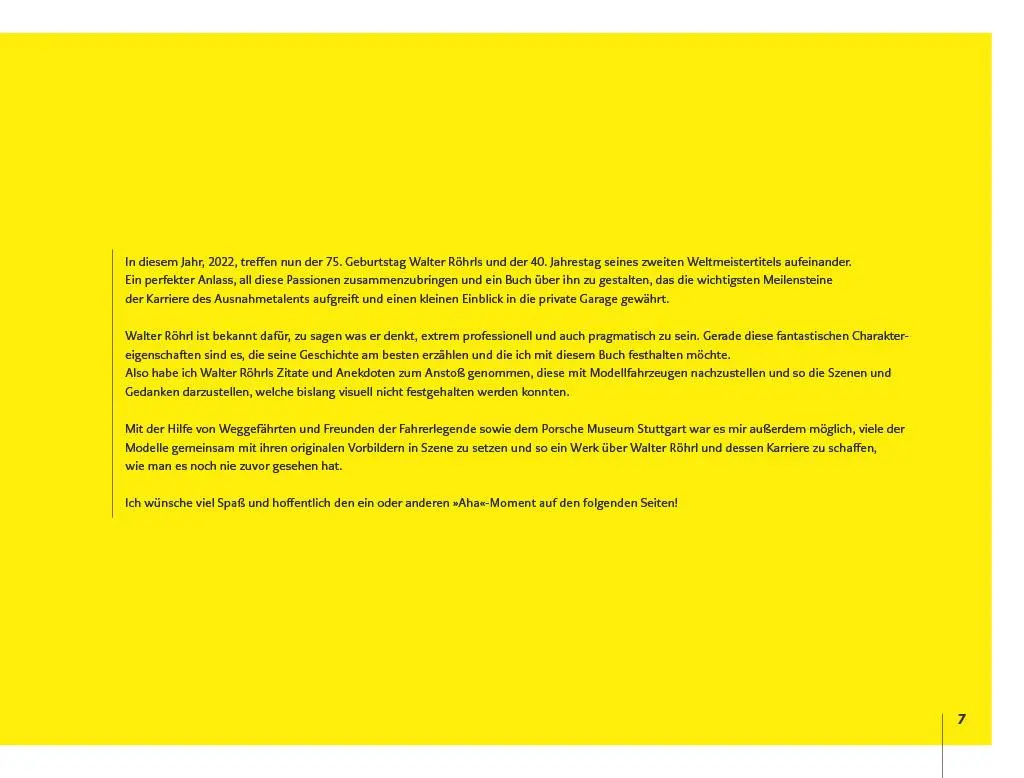 In diesem Jahr, 2022, treffen nun der 75. Geburtstag Walter Röhrls und der 40. Jahrestag seines zweiten Weltmeistertitels aufeinander. Ein perfekter Anlass, all diese Passionen zusammenzubringen und ein Buch über ihn zu gestalten, das die wichtigsten Meilensteine der Karriere des Ausnahmetalents aufgreift und einen kleinen Einblick in die private Garage gewährt.

Walter Röhrl ist bekannt dafür, zu sagen was er denkt, extrem professionell und auch pragmatisch zu sein. Gerade diese fantastischen Charaktereigenschaften sind es, die seine Geschichte am besten erzählen und die ich mit diesem Buch festhalten möchte. Also habe ich Walter Röhrls Zitate und Anekdoten zum Anstoß genommen, diese mit Modellfahrzeugen nachzustellen und so die Szenen und Gedanken darzustellen, welche bislang visuell nicht festgehalten werden konnten.

Mit der Hilfe von Weggefährten und Freunden der Fahrerlegende sowie dem Porsche Museum Stuttgart war es mir außerdem möglich, viele der Modelle gemeinsam mit ihren originalen Vorbildern in Szene zu setzen und so ein Werk über Walter Röhrl und dessen Karriere zu schaffen, wie man es noch nie zuvor gesehen hat.

Ich wünsche viel Spaß und hoffentlich den ein oder anderen »Aha«-Moment auf den folgenden Seiten!

7